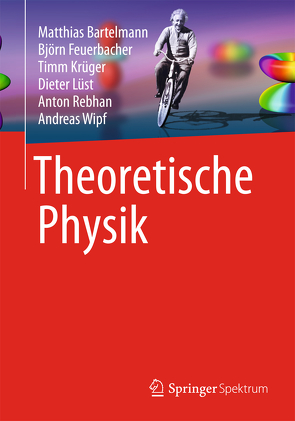 Matthias Bartelmann
Björn Feuerbacher
Timm Krüger
Dieter Lüst
Anton Rebhan
Andreas Wipf

Theoretische Physik

Springer Spektrum